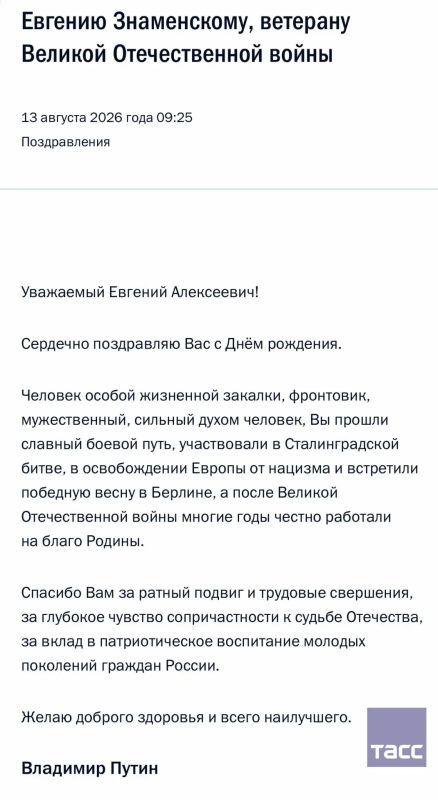 Евгению Знаменскому, ветерану Великой Отечественной войны

13 августа 2026 года 09:25

Поздравления

Уважаемый Евгений Алексеевич!

Сердечно поздравляю Вас с Днём рождения.

Человек особой жизненной закалки, фронтовик, мужественный, сильный духом человек, Вы прошли славный боевой путь, участвовали в Сталинградской битве, в освобождении Европы от нацизма и встретили победную весну в Берлине, а после Великой Отечественной войны многие годы честно работали на благо Родины.

Спасибо Вам за ратный подвиг и трудовые свершения, за глубокое чувство сопричастности к судьбе Отечества, за вклад в патриотическое воспитание молодых поколений граждан России.

Желаю доброго здоровья и всего наилучшего.

Владимир Путин

ТАСС